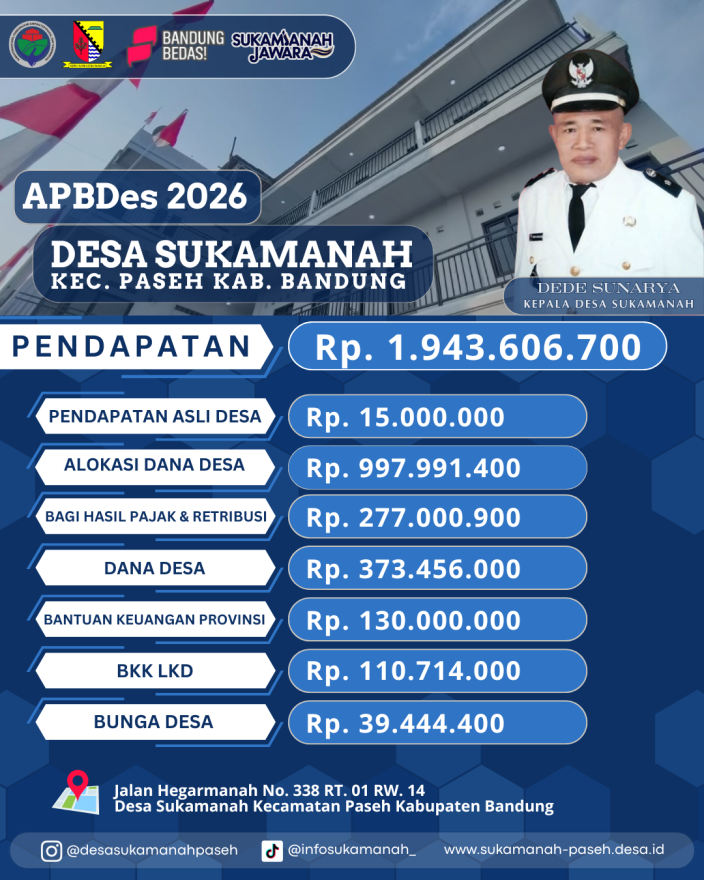 BANDUNG BEDAS!

SUKAMANAH JAWARA

APBDes 2026

DESA SUKAMANAH
KEC. PASEH KAB. BANDUNG

DEDE SUNARYA
KEPALA DESA SUKAMANAH

PENDAPATAN Rp. 1.943.606.700

PENDAPATAN ASLI DESA Rp. 15.000.000

ALOKASI DANA DESA Rp. 997.991.400

BAGI HASIL PAJAK & RETRIBUSI Rp. 277.000.900

DANA DESA Rp. 373.456.000

BANTUAN KEUANGAN PROVINSI Rp. 130.000.000

BKK LKD Rp. 110.714.000

BUNGA DESA Rp. 39.444.400

Jalan Hegarmanah No. 338 RT. 01 RW. 14
Desa Sukamanah Kecamatan Paseh Kabupaten Bandung

@desasukamanahpaseh @infosukamanah_ www.sukamanah-paseh.desa.id